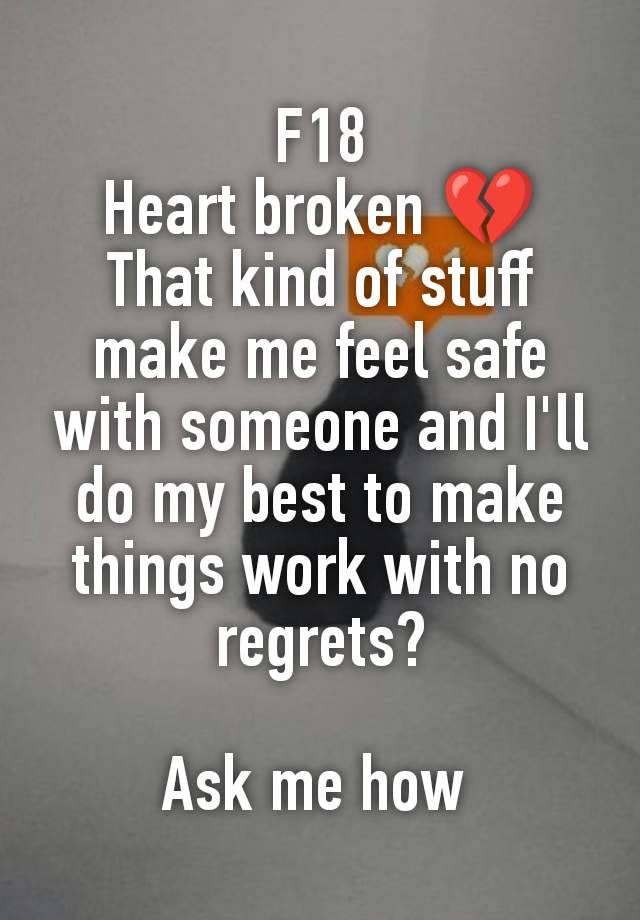 F18
Heart broken 💔
That kind of stuff make me feel safe with someone and I'll do my best to make things work with no regrets?

Ask me how